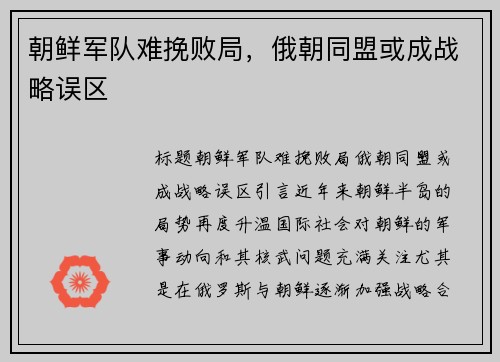 朝鲜军队难挽败局，俄朝同盟或成战略误区

标题朝鲜军队难挽败局俄朝同盟或成战略误区引言近年来朝鲜半岛的局势再度升温国际社会对朝鲜的军事动向和其核武问题充满关注尤其是在俄罗斯与朝鲜逐渐加强战略合